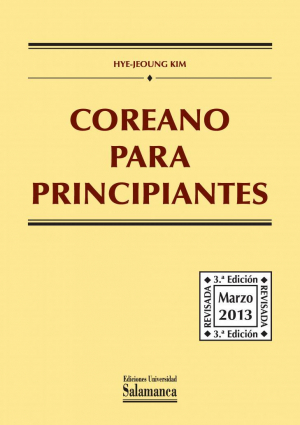 HYE-JEOUNG KIM

COREANO PARA PRINCIPIANTES

3.ª Edición
REVISADA
Marzo 2013
REVISADA
3.ª Edición

Ediciones Universidad
Salamanca